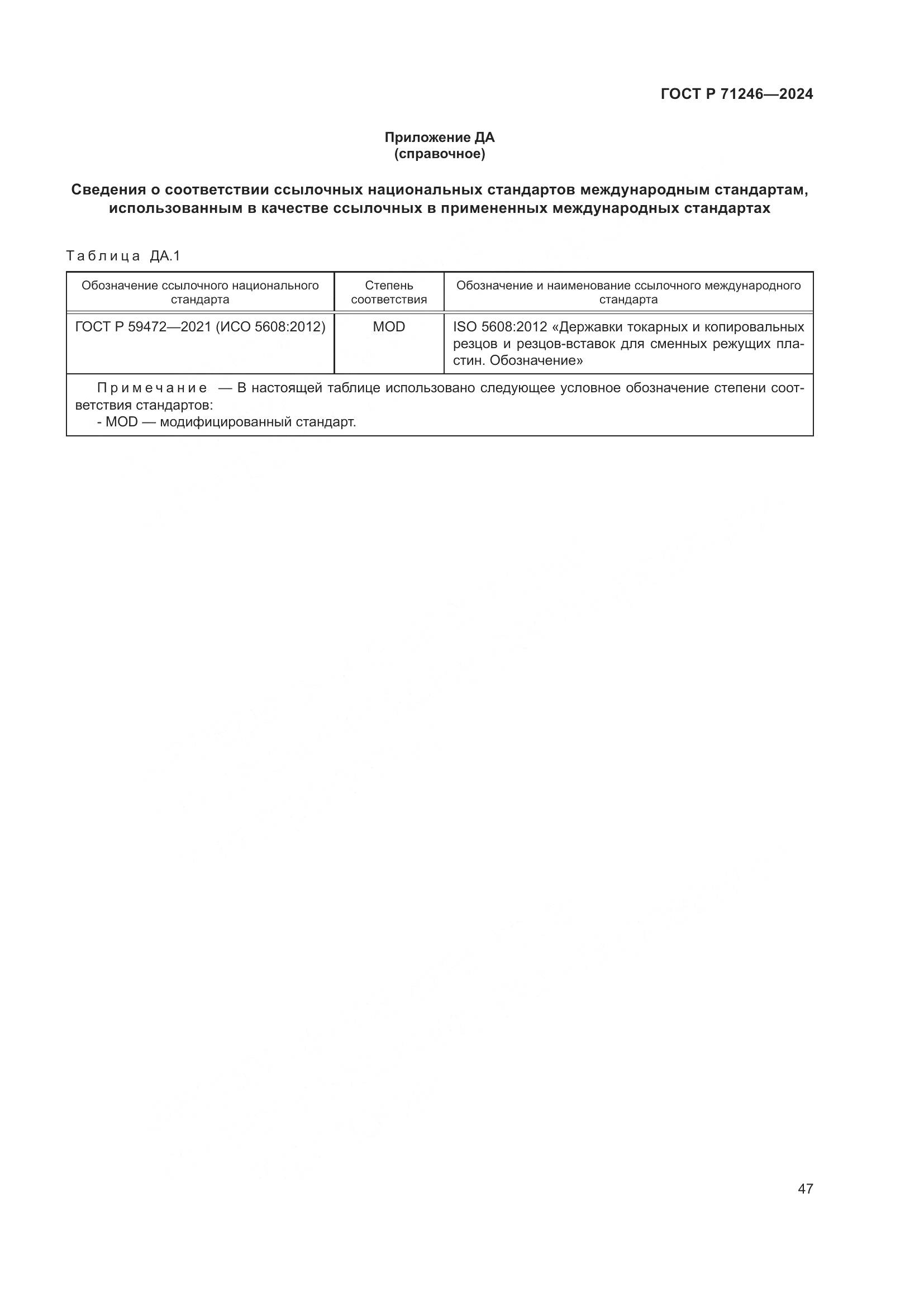 ГОСТ Р 71246—2024

Приложение ДА
(справочное)

Сведения о соответствии ссылочных национальных стандартов международным стандартам, использованным в качестве ссылочных в примененных международных стандартах

Таблица ДА.1

| Обозначение ссылочного национального стандарта | Степень соответствия | Обозначение и наименование ссылочного международного стандарта |
|---|---|---|
| ГОСТ Р 59472—2021 (ИСО 5608:2012) | MOD | ISO 5608:2012 «Державки токарных и копировальных резцов и резцов-вставок для сменных режущих пластин. Обозначение» |

Примечание — В настоящей таблице использовано следующее условное обозначение степени соответствия стандартов:
- MOD — модифицированный стандарт.

47